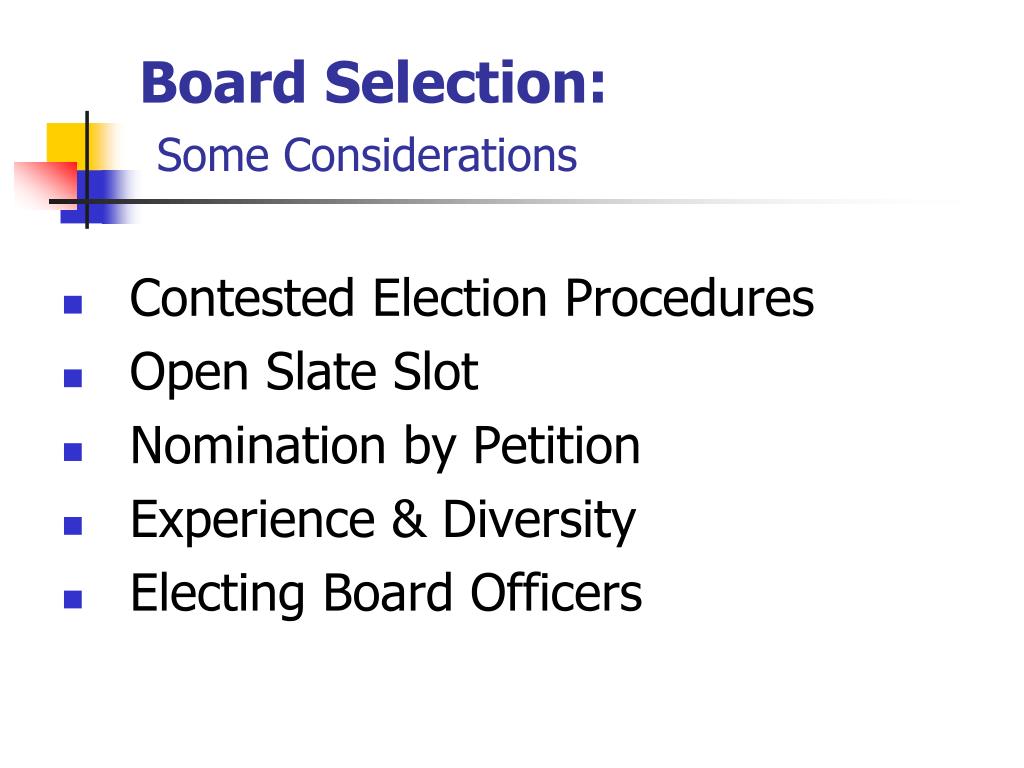 Board Selection:
Some Considerations

• Contested Election Procedures
• Open Slate Slot
• Nomination by Petition
• Experience & Diversity
• Electing Board Officers